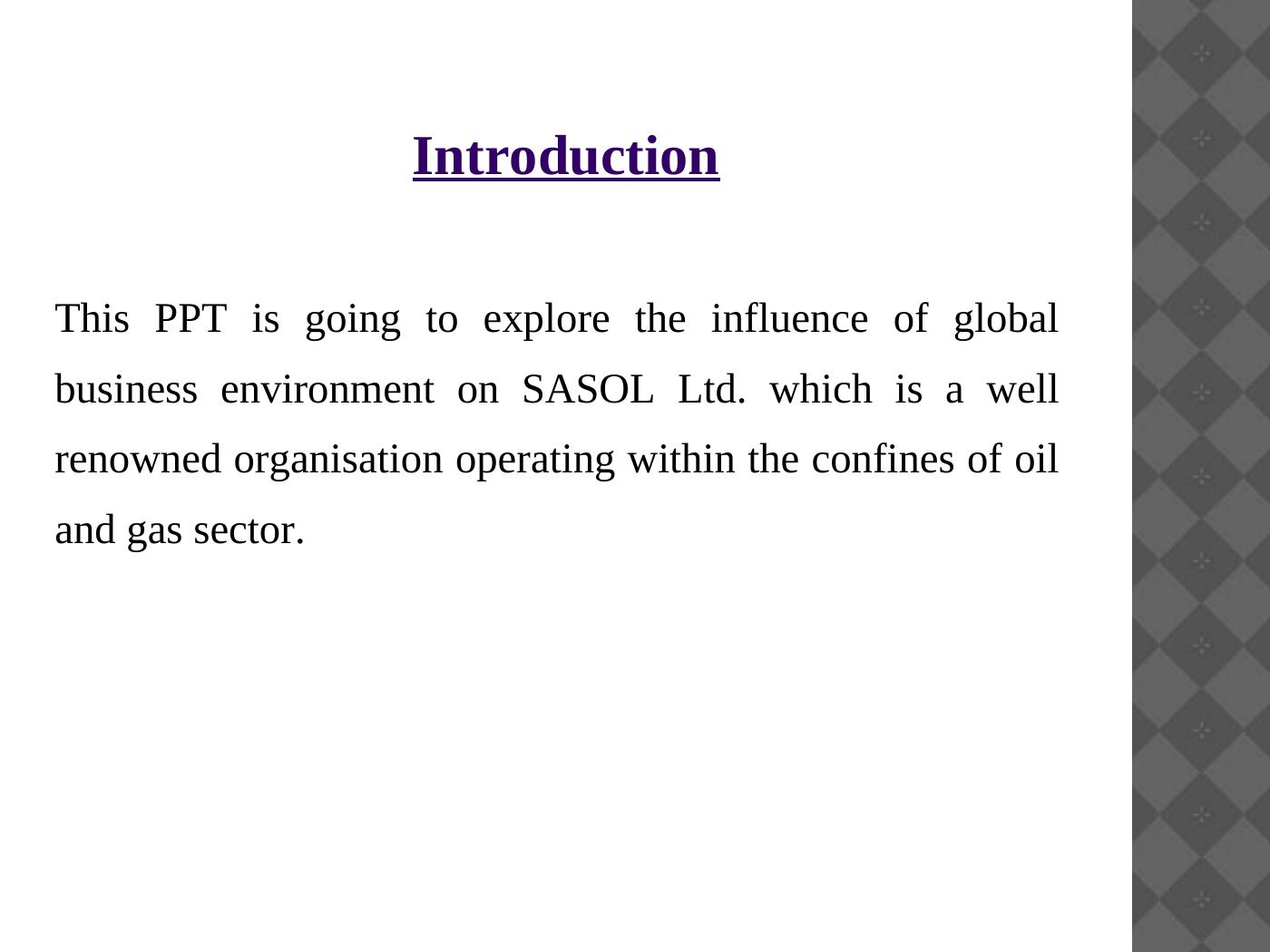 Introduction

This PPT is going to explore the influence of global business environment on SASOL Ltd. which is a well renowned organisation operating within the confines of oil and gas sector.